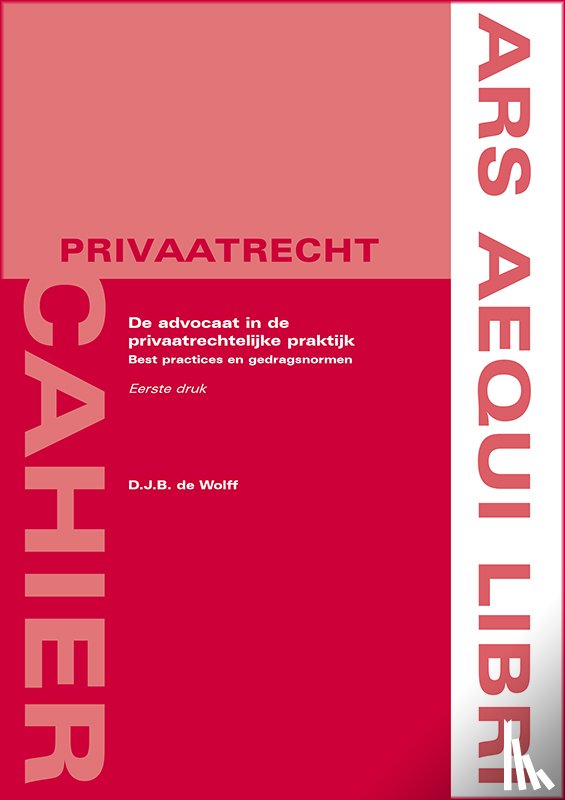 PRIVAATRECHT

CAHIER

De advocaat in de privaatrechtelijke praktijk
Best practices en gedragsnormen

Eerste druk

D.J.B. de Wolff

ARS AEQUI LIBRI